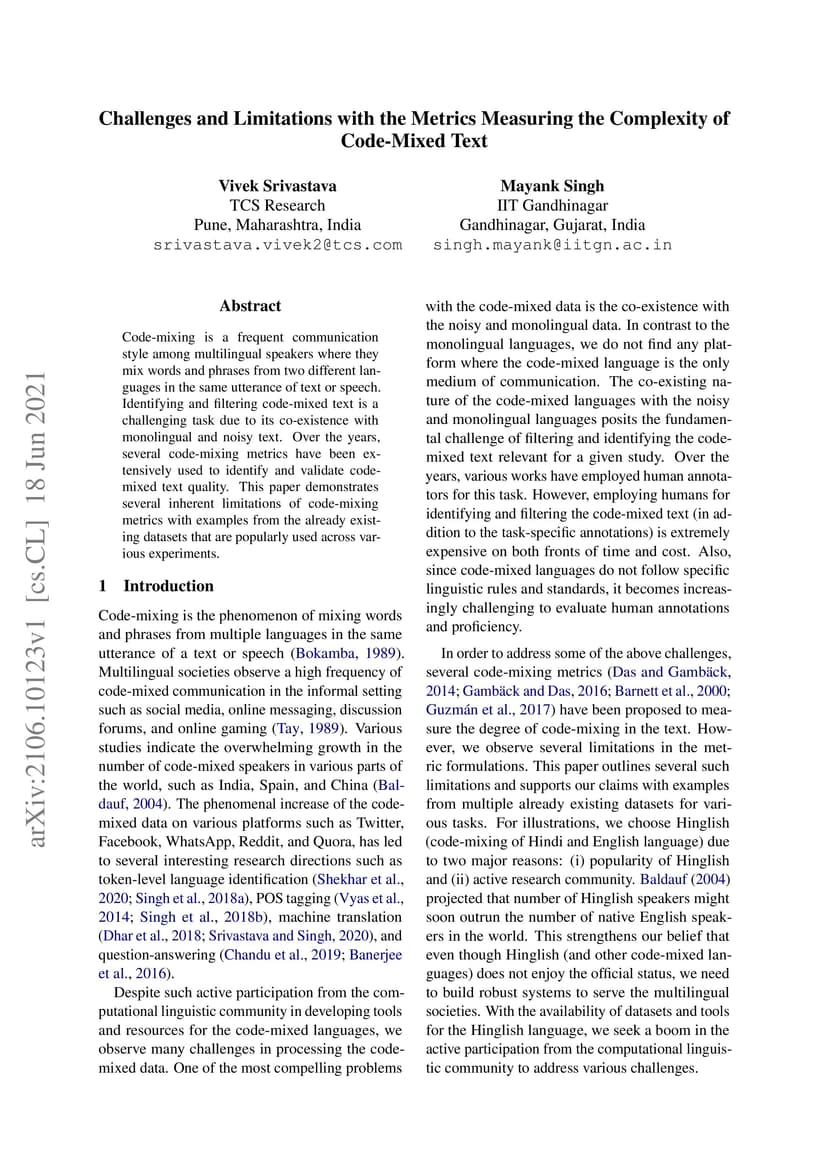 Challenges and Limitations with the Metrics Measuring the Complexity of Code-Mixed Text

Vivek Srivastava
TCS Research
Pune, Maharashtra, India
srivastava.vivek2@tcs.com

Mayank Singh
IIT Gandhinagar
Gandhinagar, Gujarat, India
singh.mayank@iitgn.ac.in

Abstract

Code-mixing is a frequent communication style among multilingual speakers where they mix words and phrases from two different languages in the same utterance of text or speech. Identifying and filtering code-mixed text is a challenging task due to its co-existence with monolingual and noisy text. Over the years, several code-mixing metrics have been extensively used to identify and validate code-mixed text quality. This paper demonstrates several inherent limitations of code-mixing metrics with examples from the already existing datasets that are popularly used across various experiments.

1 Introduction

Code-mixing is the phenomenon of mixing words and phrases from multiple languages in the same utterance of a text or speech (Bokamba, 1989). Multilingual societies observe a high frequency of code-mixed communication in the informal setting such as social media, online messaging, discussion forums, and online gaming (Tay, 1989). Various studies indicate the overwhelming growth in the number of code-mixed speakers in various parts of the world, such as India, Spain, and China (Baldauf, 2004). The phenomenal increase of the code-mixed data on various platforms such as Twitter, Facebook, WhatsApp, Reddit, and Quora, has led to several interesting research directions such as token-level language identification (Shekhar et al., 2020; Singh et al., 2018a), POS tagging (Vyas et al., 2014; Singh et al., 2018b), machine translation (Dhar et al., 2018; Srivastava and Singh, 2020), and question-answering (Chandu et al., 2019; Banerjee et al., 2016).

Despite such active participation from the computational linguistic community in developing tools and resources for the code-mixed languages, we observe many challenges in processing the code-mixed data. One of the most compelling problems with the code-mixed data is the co-existence with the noisy and monolingual data. In contrast to the monolingual languages, we do not find any platform where the code-mixed language is the only medium of communication. The co-existing nature of the code-mixed languages with the noisy and monolingual languages posits the fundamental challenge of filtering and identifying the code-mixed text relevant for a given study. Over the years, various works have employed human annotators for this task. However, employing humans for identifying and filtering the code-mixed text (in addition to the task-specific annotations) is extremely expensive on both fronts of time and cost. Also, since code-mixed languages do not follow specific linguistic rules and standards, it becomes increasingly challenging to evaluate human annotations and proficiency.

In order to address some of the above challenges, several code-mixing metrics (Das and Gambäck, 2014; Gambäck and Das, 2016; Barnett et al., 2000; Guzmán et al., 2017) have been proposed to measure the degree of code-mixing in the text. However, we observe several limitations in the metric formulations. This paper outlines several such limitations and supports our claims with examples from multiple already existing datasets for various tasks. For illustrations, we choose Hinglish (code-mixing of Hindi and English language) due to two major reasons: (i) popularity of Hinglish and (ii) active research community. Baldauf (2004) projected that number of Hinglish speakers might soon outrun the number of native English speakers in the world. This strengthens our belief that even though Hinglish (and other code-mixed languages) does not enjoy the official status, we need to build robust systems to serve the multilingual societies. With the availability of datasets and tools for the Hinglish language, we seek a boom in the active participation from the computational linguistic community to address various challenges.

arXiv:2106.10123v1 [cs.CL] 18 Jun 2021